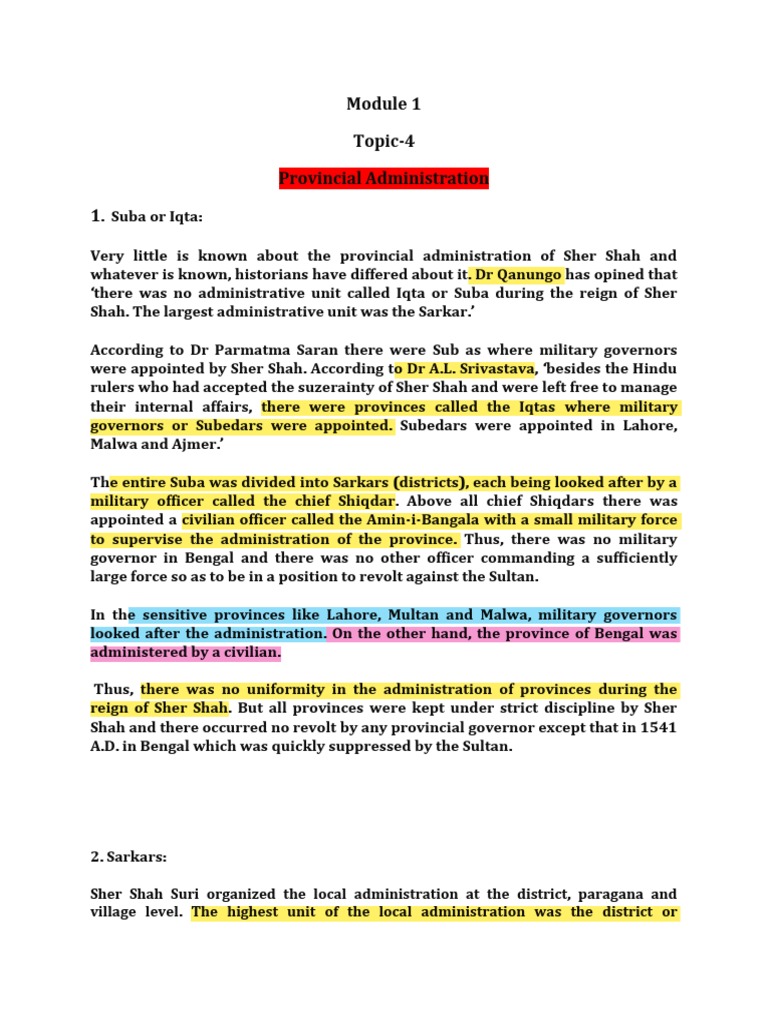 Module 1

Topic-4

Provincial Administration

1. Suba or Iqta:

Very little is known about the provincial administration of Sher Shah and whatever is known, historians have differed about it. Dr Qanungo has opined that 'there was no administrative unit called Iqta or Suba during the reign of Sher Shah. The largest administrative unit was the Sarkar.'

According to Dr Parmatma Saran there were Sub as where military governors were appointed by Sher Shah. According to Dr A.L. Srivastava, 'besides the Hindu rulers who had accepted the suzerainty of Sher Shah and were left free to manage their internal affairs, there were provinces called the Iqtas where military governors or Subedars were appointed. Subedars were appointed in Lahore, Malwa and Ajmer.'

The entire Suba was divided into Sarkars (districts), each being looked after by a military officer called the chief Shiqdar. Above all chief Shiqdars there was appointed a civilian officer called the Amin-i-Bangala with a small military force to supervise the administration of the province. Thus, there was no military governor in Bengal and there was no other officer commanding a sufficiently large force so as to be in a position to revolt against the Sultan.

In the sensitive provinces like Lahore, Multan and Malwa, military governors looked after the administration. On the other hand, the province of Bengal was administered by a civilian.

Thus, there was no uniformity in the administration of provinces during the reign of Sher Shah. But all provinces were kept under strict discipline by Sher Shah and there occurred no revolt by any provincial governor except that in 1541 A.D. in Bengal which was quickly suppressed by the Sultan.

2. Sarkars:

Sher Shah Suri organized the local administration at the district, paragana and village level. The highest unit of the local administration was the district or